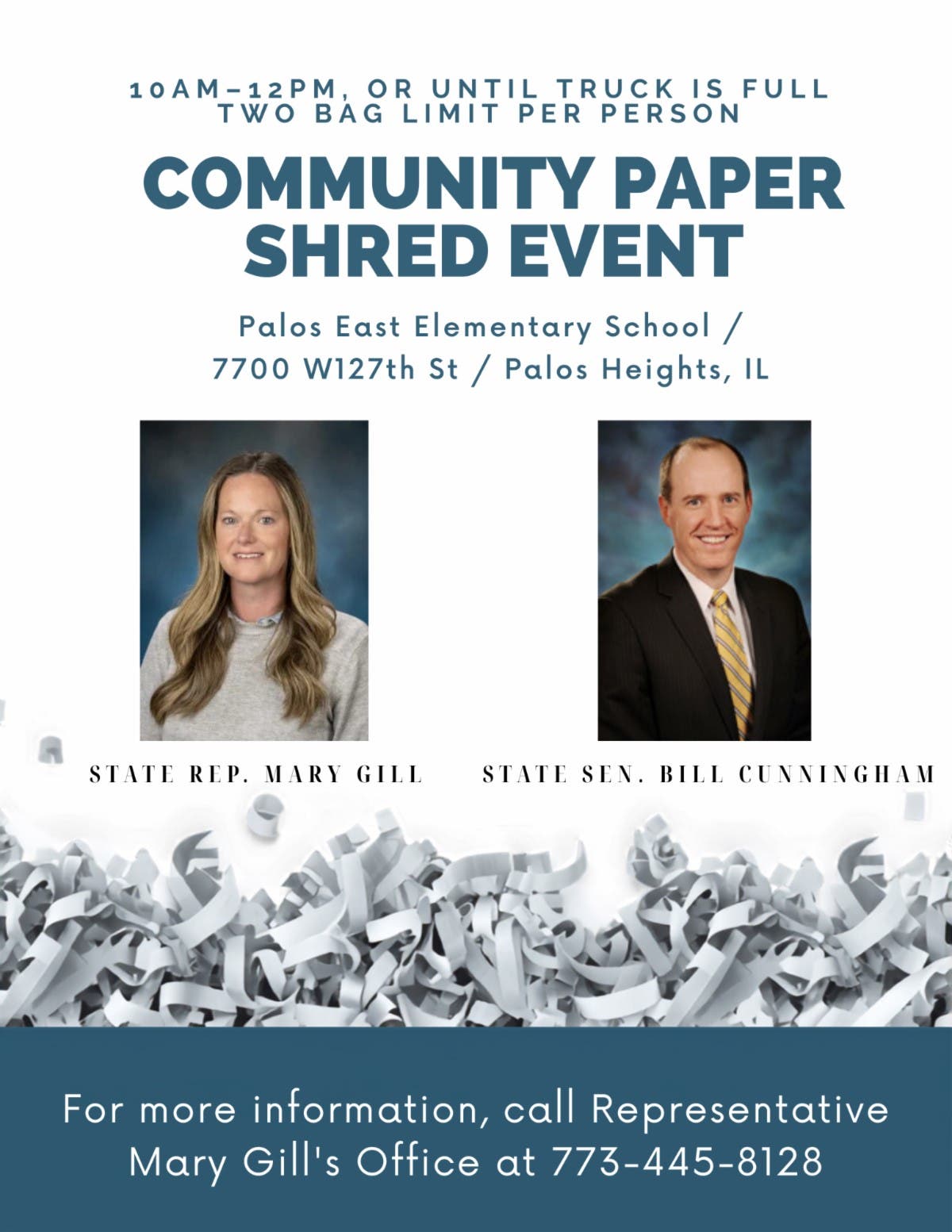 10AM–12PM, OR UNTIL TRUCK IS FULL
TWO BAG LIMIT PER PERSON

COMMUNITY PAPER SHRED EVENT

Palos East Elementary School / 7700 W127th St / Palos Heights, IL

STATE REP. MARY GILL

STATE SEN. BILL CUNNINGHAM

For more information, call Representative Mary Gill's Office at 773-445-8128